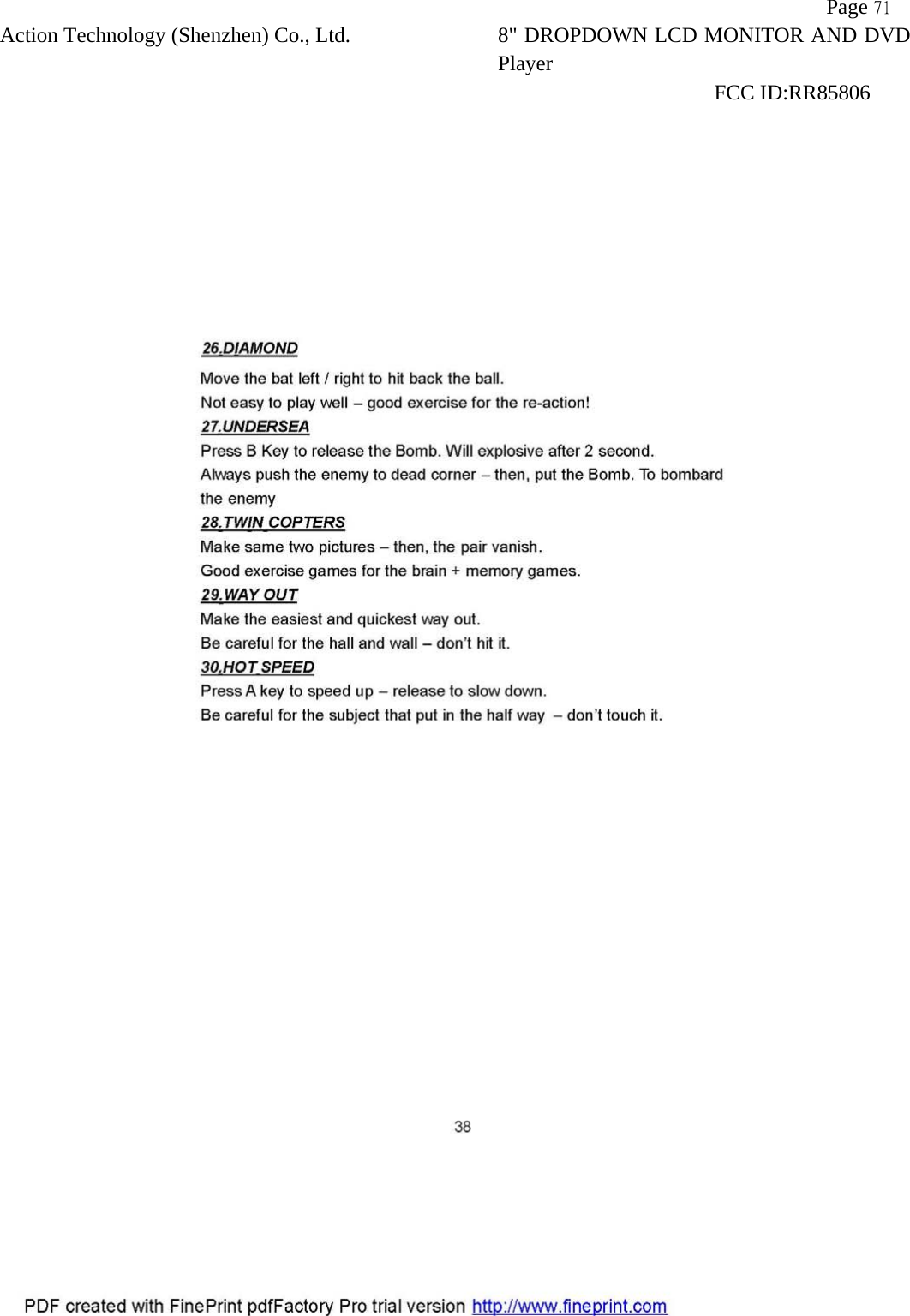 Page 71
Action Technology (Shenzhen) Co., Ltd.
8" DROPDOWN LCD MONITOR AND DVD Player
FCC ID:RR85806

26.DIAMOND
Move the bat left / right to hit back the ball.
Not easy to play well – good exercise for the re-action!
27.UNDERSEA
Press B Key to release the Bomb. Will explosive after 2 second.
Always push the enemy to dead corner – then, put the Bomb. To bombard the enemy
28.TWIN COPTERS
Make same two pictures – then, the pair vanish.
Good exercise games for the brain + memory games.
29.WAY OUT
Make the easiest and quickest way out.
Be careful for the hall and wall – don't hit it.
30.HOT SPEED
Press A key to speed up – release to slow down.
Be careful for the subject that put in the half way – don't touch it.

38

PDF created with FinePrint pdfFactory Pro trial version http://www.fineprint.com